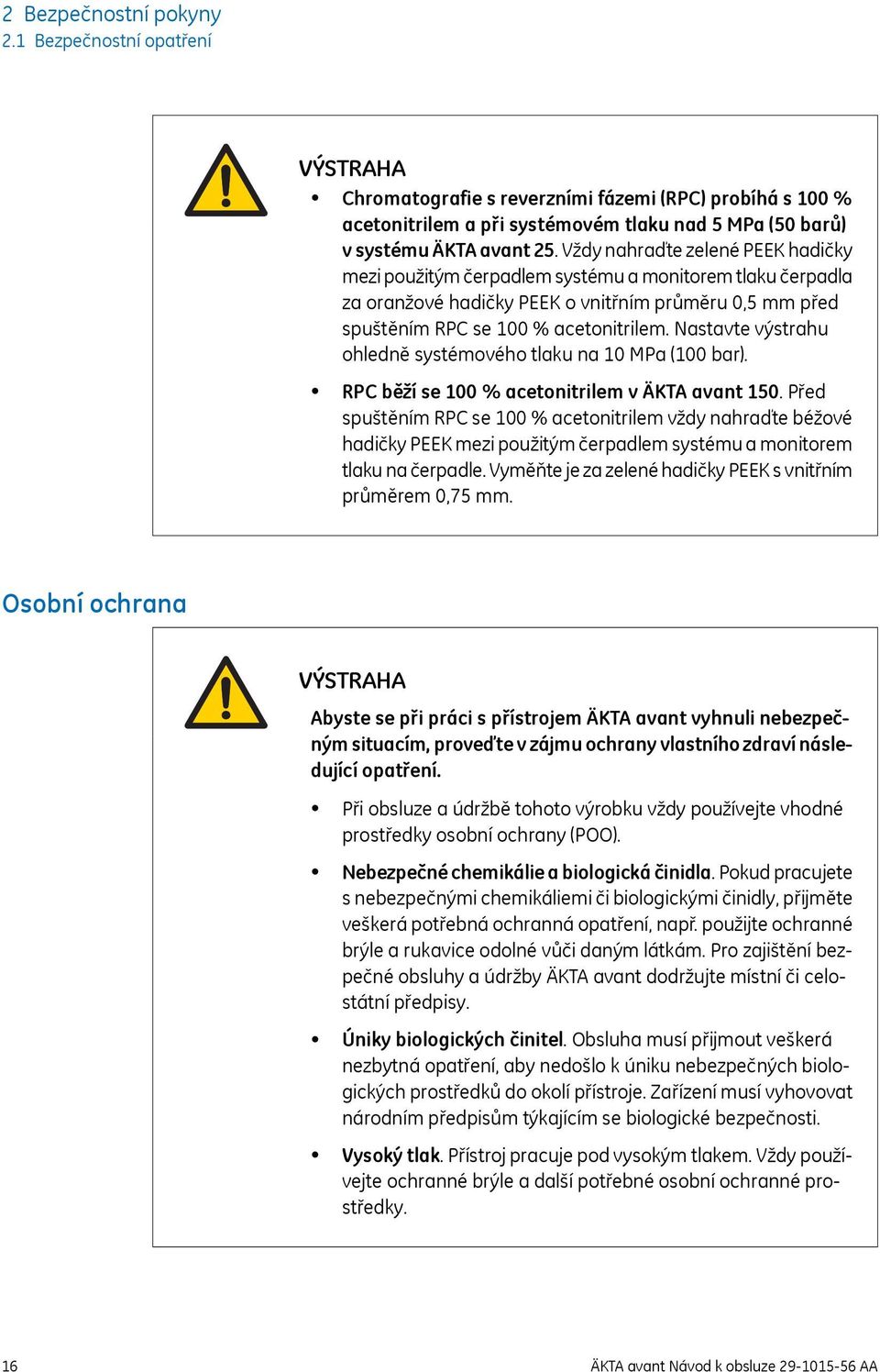 2 Bezpečnostní pokyny
2.1 Bezpečnostní opatření

VÝSTRAHA

• Chromatografie s reverzními fázemi (RPC) probíhá s 100 % acetonitrilem a při systémovém tlaku nad 5 MPa (50 barů) v systému ÄKTA avant 25. Vždy nahraďte zelené PEEK hadičky mezi použitým čerpadlem systému a monitorem tlaku čerpadla za oranžové hadičky PEEK o vnitřním průměru 0,5 mm před spuštěním RPC se 100 % acetonitrilem. Nastavte výstrahu ohledně systémového tlaku na 10 MPa (100 bar).

• RPC běží se 100 % acetonitrilem v ÄKTA avant 150. Před spuštěním RPC se 100 % acetonitrilem vždy nahraďte béžové hadičky PEEK mezi použitým čerpadlem systému a monitorem tlaku na čerpadle. Vyměňte je za zelené hadičky PEEK s vnitřním průměrem 0,75 mm.

Osobní ochrana

VÝSTRAHA

Abyste se při práci s přístrojem ÄKTA avant vyhnuli nebezpečným situacím, proveďte v zájmu ochrany vlastního zdraví následující opatření.

• Při obsluze a údržbě tohoto výrobku vždy používejte vhodné prostředky osobní ochrany (POO).

• Nebezpečné chemikálie a biologická činidla. Pokud pracujete s nebezpečnými chemikáliemi či biologickými činidly, přijměte veškerá potřebná ochranná opatření, např. použijte ochranné brýle a rukavice odolné vůči daným látkám. Pro zajištění bezpečné obsluhy a údržby ÄKTA avant dodržujte místní či celostátní předpisy.

• Úniky biologických činitel. Obsluha musí přijmout veškerá nezbytná opatření, aby nedošlo k úniku nebezpečných biologických prostředků do okolí přístroje. Zařízení musí vyhovovat národním předpisům týkajícím se biologické bezpečnosti.

• Vysoký tlak. Přístroj pracuje pod vysokým tlakem. Vždy používejte ochranné brýle a další potřebné osobní ochranné prostředky.

16

ÄKTA avant Návod k obsluze 29-1015-56 AA